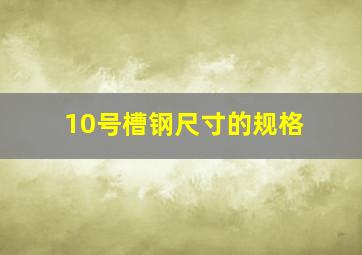 10号槽钢尺寸的规格